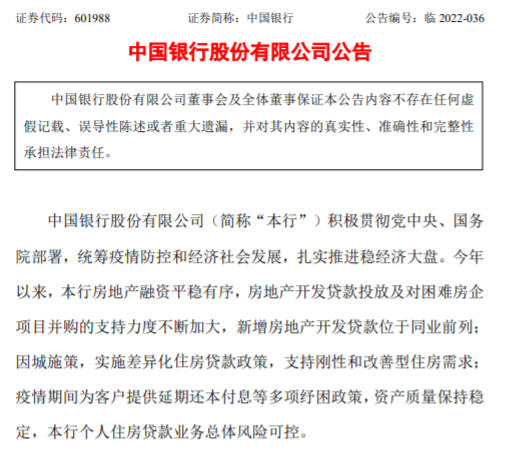 证券代码：601988　　　　证券简称：中国银行　　　　公告编号：临 2022-036

中国银行股份有限公司公告

中国银行股份有限公司董事会及全体董事保证本公告内容不存在任何虚假记载、误导性陈述或者重大遗漏，并对其内容的真实性、准确性和完整性承担法律责任。

中国银行股份有限公司（简称“本行”）积极贯彻党中央、国务院部署，统筹疫情防控和经济社会发展，扎实推进稳经济大盘。今年以来，本行房地产融资平稳有序，房地产开发贷款投放及对困难房企项目并购的支持力度不断加大，新增房地产开发贷款位于同业前列；因城施策，实施差异化住房贷款政策，支持刚性和改善型住房需求；疫情期间为客户提供延期还本付息等多项纾困政策，资产质量保持稳定，本行个人住房贷款业务总体风险可控。